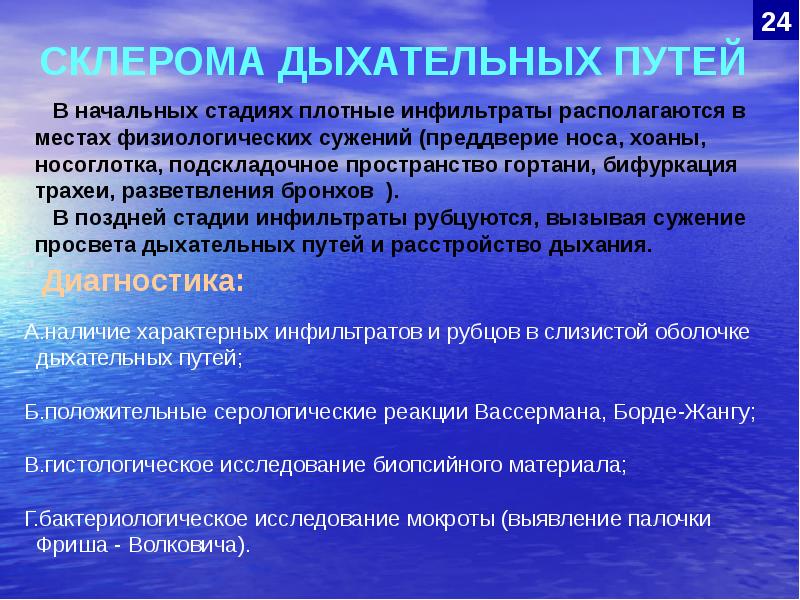 24

СКЛЕРОМА ДЫХАТЕЛЬНЫХ ПУТЕЙ

В начальных стадиях плотные инфильтраты располагаются в местах физиологических сужений (преддверие носа, хоаны, носоглотка, подскладочное пространство гортани, бифуркация трахеи, разветвления бронхов ).

В поздней стадии инфильтраты рубцуются, вызывая сужение просвета дыхательных путей и расстройство дыхания.

Диагностика:

А.наличие характерных инфильтратов и рубцов в слизистой оболочке дыхательных путей;

Б.положительные серологические реакции Вассермана, Борде-Жангу;

В.гистологическое исследование биопсийного материала;

Г.бактериологическое исследование мокроты (выявление палочки Фриша - Волковича).